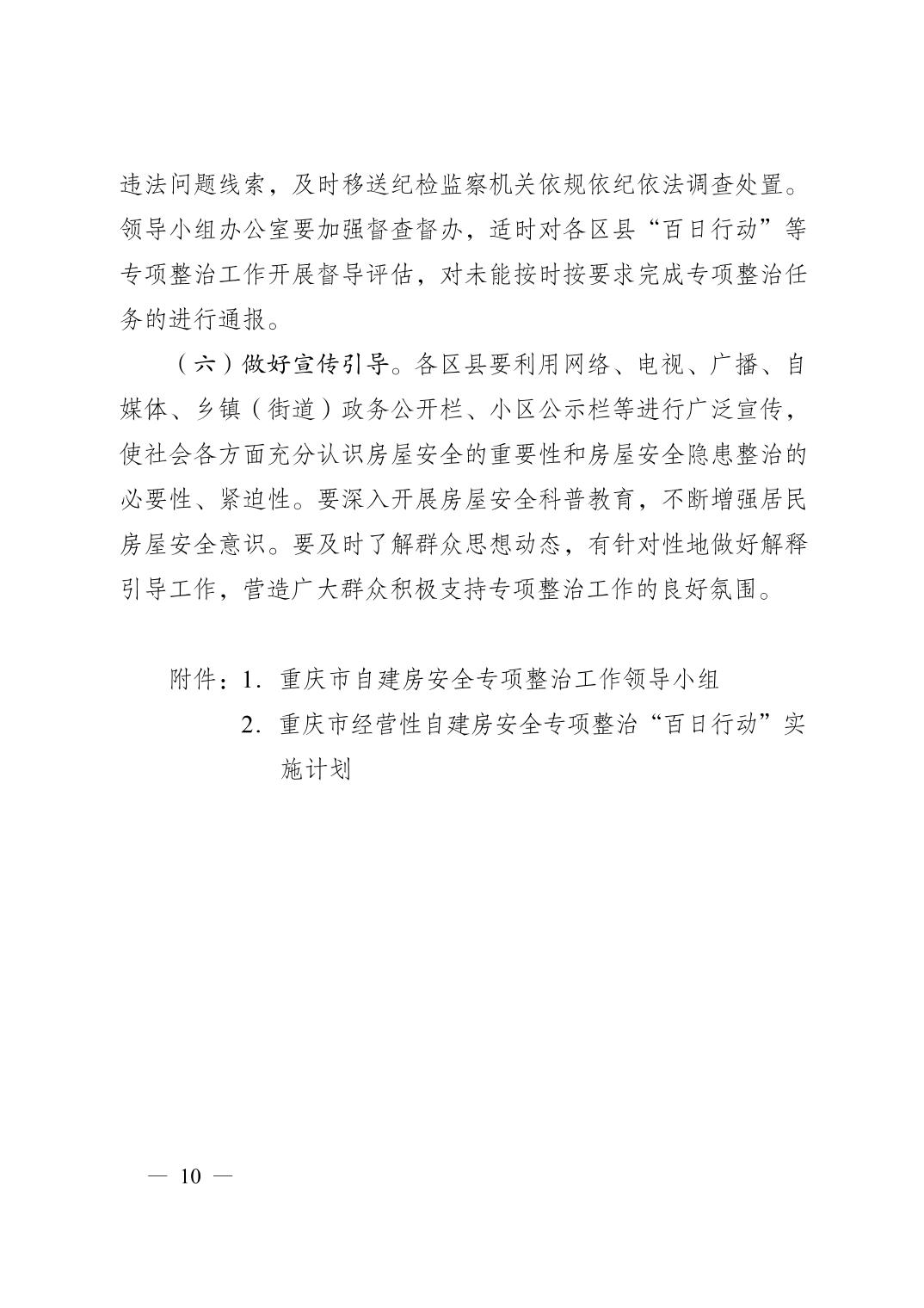 违法问题线索，及时移送纪检监察机关依规依纪依法调查处置。领导小组办公室要加强督查督办，适时对各区县“百日行动”等专项整治工作开展督导评估，对未能按时按要求完成专项整治任务的进行通报。

（六）做好宣传引导。各区县要利用网络、电视、广播、自媒体、乡镇（街道）政务公开栏、小区公示栏等进行广泛宣传，使社会各方面充分认识房屋安全的重要性和房屋安全隐患整治的必要性、紧迫性。要深入开展房屋安全科普教育，不断增强居民房屋安全意识。要及时了解群众思想动态，有针对性地做好解释引导工作，营造广大群众积极支持专项整治工作的良好氛围。

附件：1. 重庆市自建房安全专项整治工作领导小组
2. 重庆市经营性自建房安全专项整治“百日行动”实施计划

— 10 —